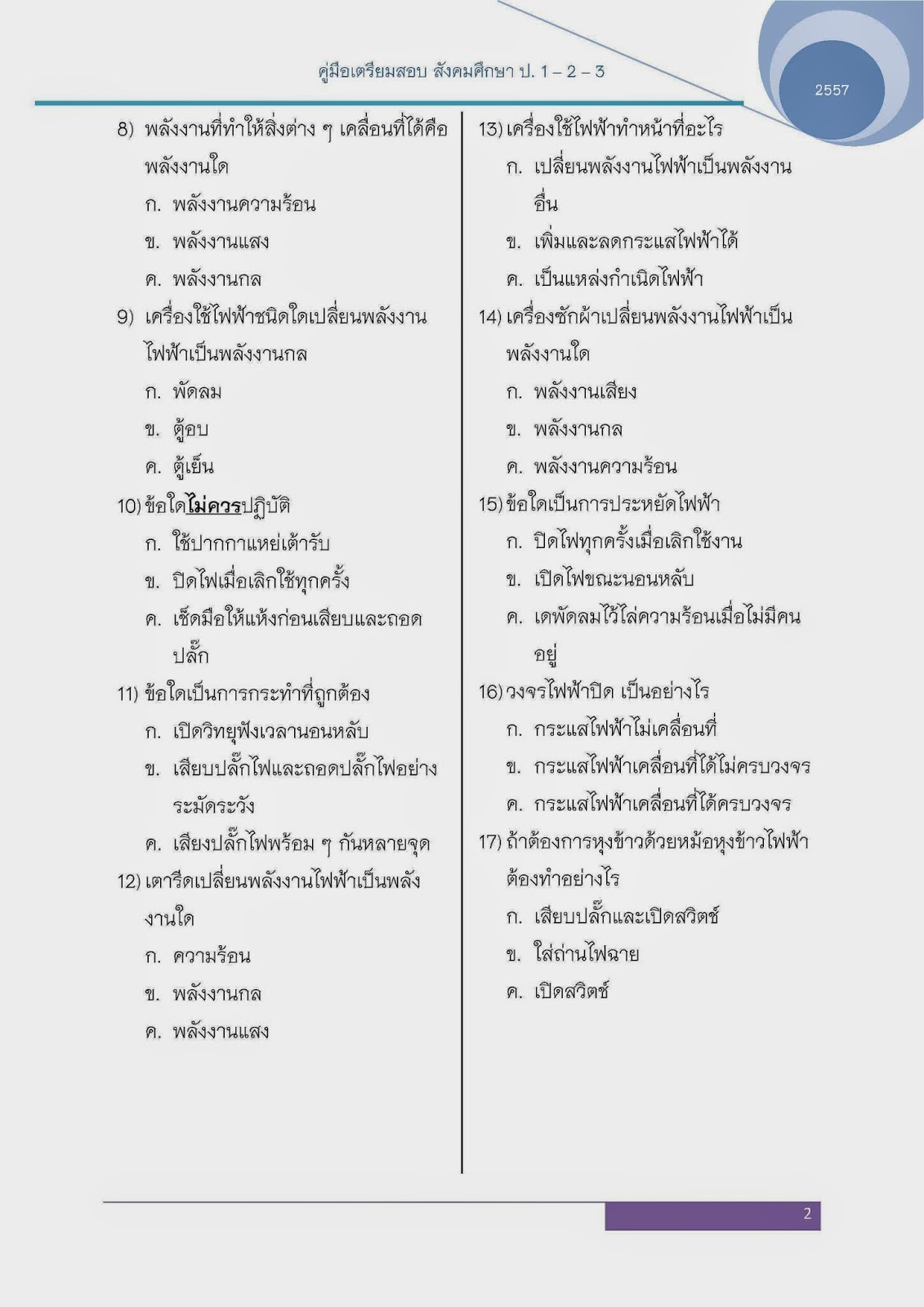 คู่มือเตรียมสอบ สังคมศึกษา ป. 1 – 2 – 3

2557

8) พลังงานที่ทำให้สิ่งต่าง ๆ เคลื่อนที่ได้คือพลังงานใด
ก. พลังงานความร้อน
ข. พลังงานแสง
ค. พลังงานกล

9) เครื่องใช้ไฟฟ้าชนิดใดเปลี่ยนพลังงานไฟฟ้าเป็นพลังงานกล
ก. พัดลม
ข. ตู้อบ
ค. ตู้เย็น

10) ข้อใดไม่ควรปฏิบัติ
ก. ใช้ปากกาแหย่เต้ารับ
ข. ปิดไฟเมื่อเลิกใช้ทุกครั้ง
ค. เช็ดมือให้แห้งก่อนเสียบและถอดปลั๊ก

11) ข้อใดเป็นการกระทำที่ถูกต้อง
ก. เปิดวิทยุฟังเวลานอนหลับ
ข. เสียบปลั๊กไฟและถอดปลั๊กไฟอย่างระมัดระวัง
ค. เสียงปลั๊กไฟพร้อม ๆ กันหลายจุด

12) เตารีดเปลี่ยนพลังงานไฟฟ้าเป็นพลังงานใด
ก. ความร้อน
ข. พลังงานกล
ค. พลังงานแสง

13) เครื่องใช้ไฟฟ้าทำหน้าที่อะไร
ก. เปลี่ยนพลังงานไฟฟ้าเป็นพลังงานอื่น
ข. เพิ่มและลดกระแสไฟฟ้าได้
ค. เป็นแหล่งกำเนิดไฟฟ้า

14) เครื่องซักผ้าเปลี่ยนพลังงานไฟฟ้าเป็นพลังงานใด
ก. พลังงานเสียง
ข. พลังงานกล
ค. พลังงานความร้อน

15) ข้อใดเป็นการประหยัดไฟฟ้า
ก. ปิดไฟทุกครั้งเมื่อเลิกใช้งาน
ข. เปิดไฟขณะนอนหลับ
ค. เดพัดลมไว้ไล่ความร้อนเมื่อไม่มีคนอยู่

16) วงจรไฟฟ้าปิด เป็นอย่างไร
ก. กระแสไฟฟ้าไม่เคลื่อนที่
ข. กระแสไฟฟ้าเคลื่อนที่ได้ไม่ครบวงจร
ค. กระแสไฟฟ้าเคลื่อนที่ได้ครบวงจร

17) ถ้าต้องการหุงข้าวด้วยหม้อหุงข้าวไฟฟ้าต้องทำอย่างไร
ก. เสียบปลั๊กและเปิดสวิตช์
ข. ใส่ถ่านไฟฉาย
ค. เปิดสวิตช์

2